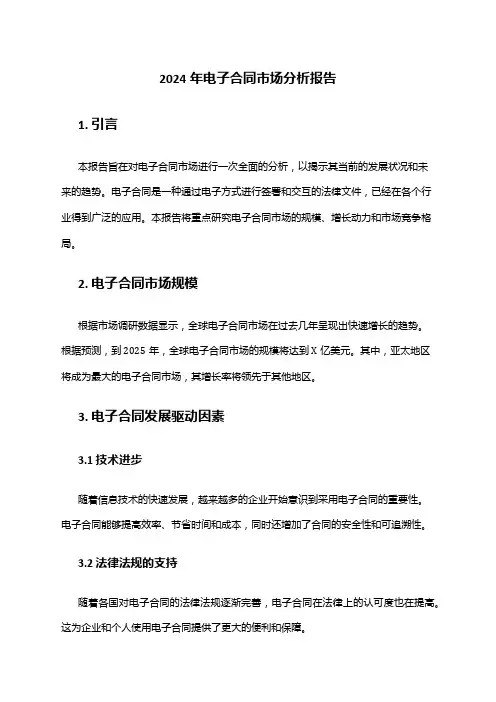 2024 年电子合同市场分析报告

1. 引言

本报告旨在对电子合同市场进行一次全面的分析，以揭示其当前的发展状况和未来的趋势。电子合同是一种通过电子方式进行签署和交互的法律文件，已经在各个行业得到广泛的应用。本报告将重点研究电子合同市场的规模、增长动力和市场竞争格局。

2. 电子合同市场规模

根据市场调研数据显示，全球电子合同市场在过去几年呈现出快速增长的趋势。根据预测，到 2025 年，全球电子合同市场的规模将达到 X 亿美元。其中，亚太地区将成为最大的电子合同市场，其增长率将领先于其他地区。

3. 电子合同发展驱动因素

3.1 技术进步

随着信息技术的快速发展，越来越多的企业开始意识到采用电子合同的重要性。电子合同能够提高效率、节省时间和成本，同时还增加了合同的安全性和可追溯性。

3.2 法律法规的支持

随着各国对电子合同的法律法规逐渐完善，电子合同在法律上的认可度也在提高。这为企业和个人使用电子合同提供了更大的便利和保障。